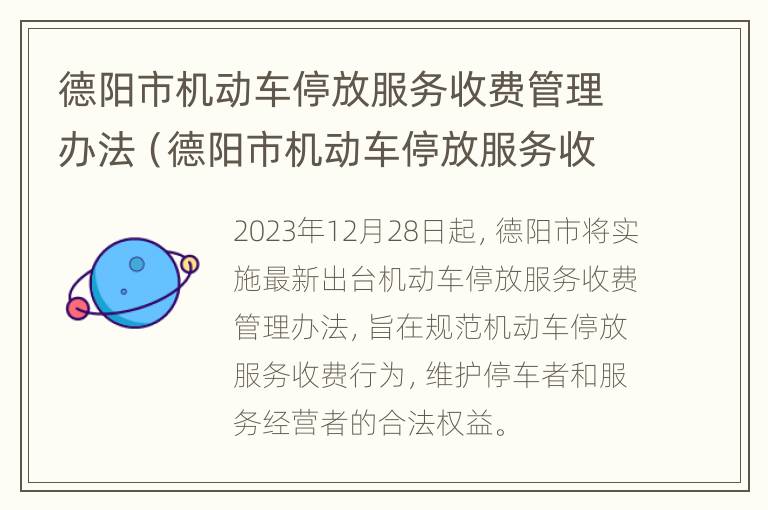 德阳市机动车停放服务收费管理办法（德阳市机动车停放服务收

2023年12月28日起，德阳市将实施最新出台机动车停放服务收费管理办法，旨在规范机动车停放服务收费行为，维护停车者和服务经营者的合法权益。